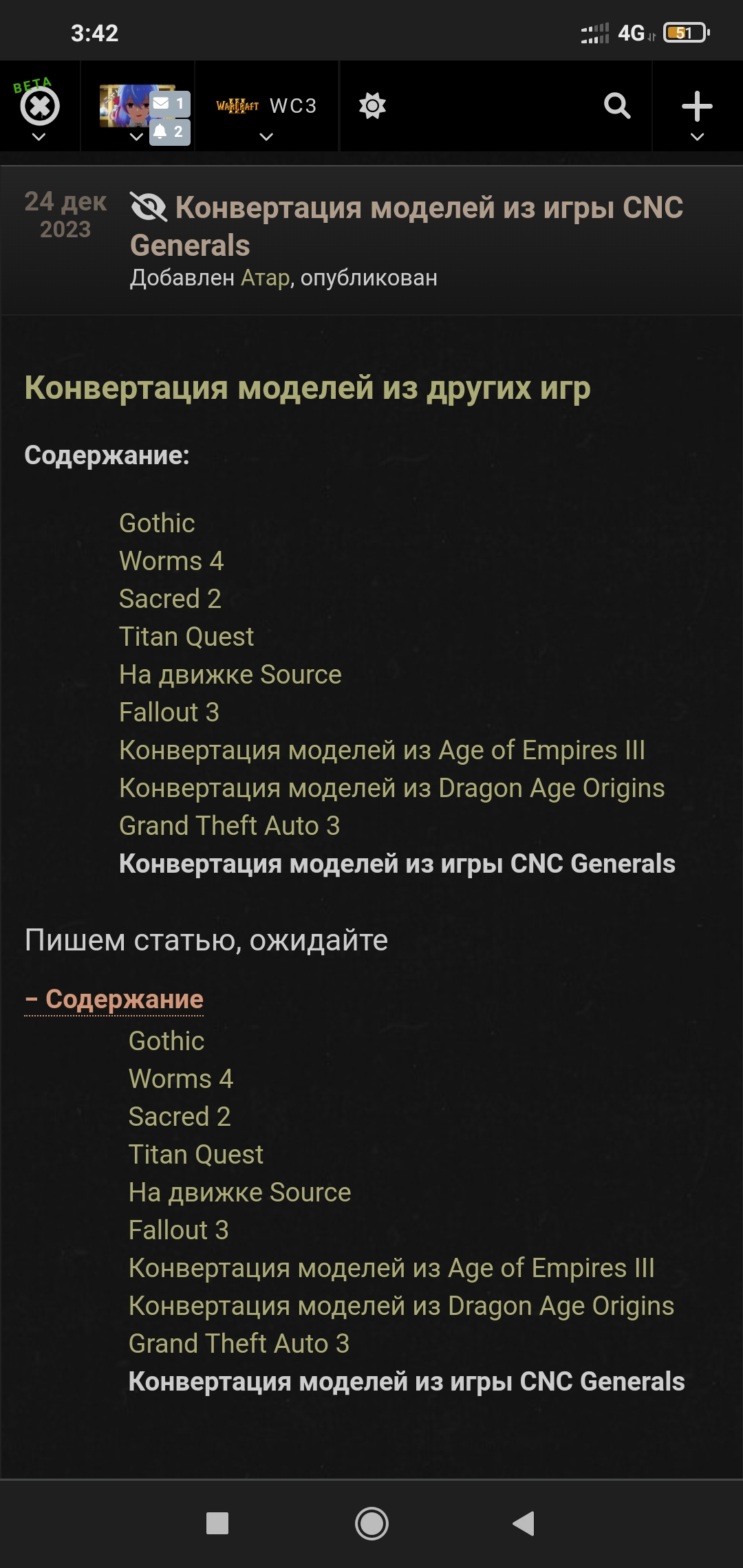 3:42

4G 51

BETA

1
2

WARCRAFT III WC3

24 дек 2023

Конвертация моделей из игры CNC Generals

Добавлен Атар, опубликован

Конвертация моделей из других игр

Содержание:

Gothic
Worms 4
Sacred 2
Titan Quest
На движке Source
Fallout 3
Конвертация моделей из Age of Empires III
Конвертация моделей из Dragon Age Origins
Grand Theft Auto 3
Конвертация моделей из игры CNC Generals

Пишем статью, ожидайте

– Содержание

Gothic
Worms 4
Sacred 2
Titan Quest
На движке Source
Fallout 3
Конвертация моделей из Age of Empires III
Конвертация моделей из Dragon Age Origins
Grand Theft Auto 3
Конвертация моделей из игры CNC Generals